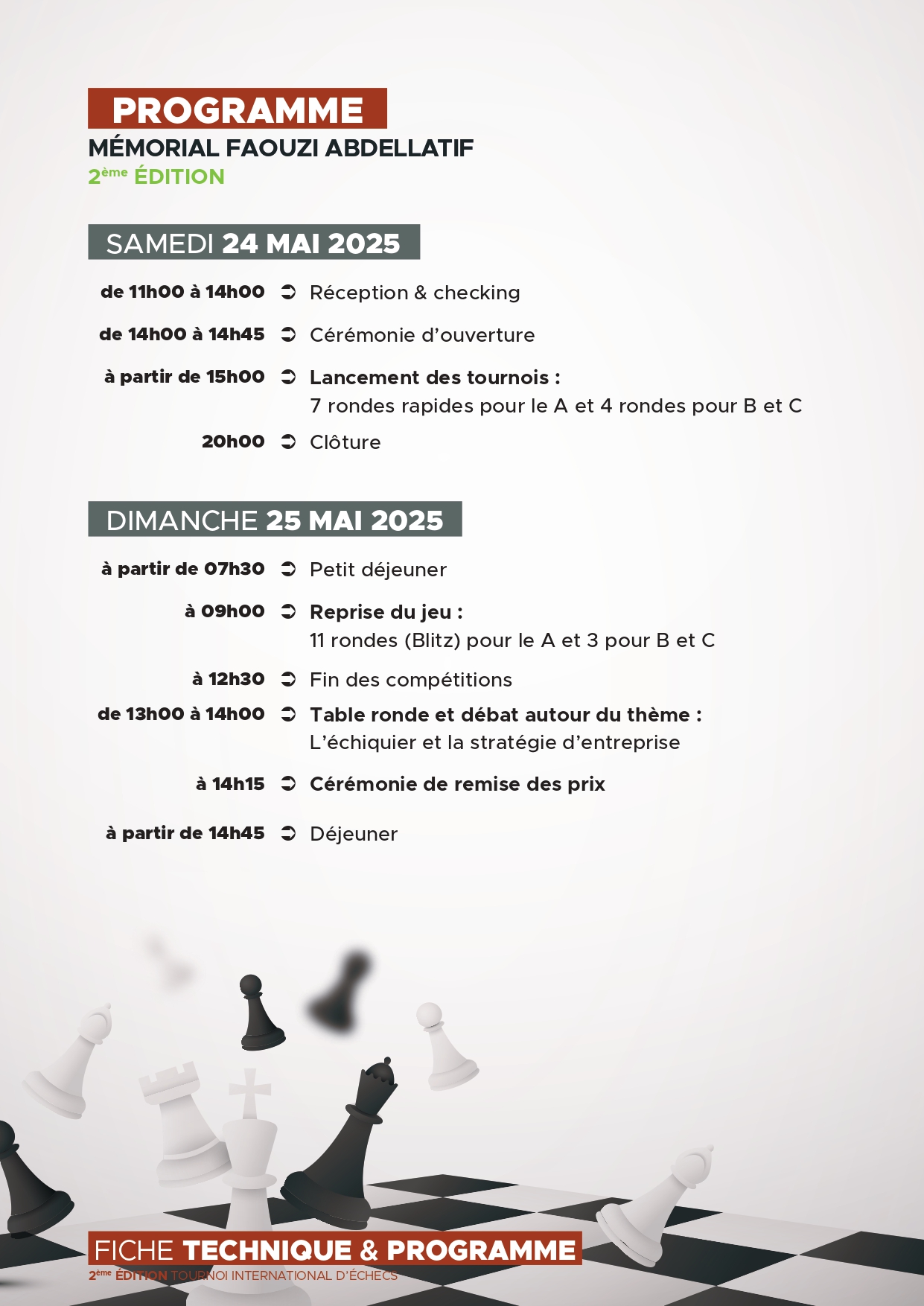 PROGRAMME
MÉMORIAL FAOUZI ABDELLATIF
2ème ÉDITION

SAMEDI 24 MAI 2025

de 11h00 à 14h00 ➲ Réception & checking

de 14h00 à 14h45 ➲ Cérémonie d'ouverture

à partir de 15h00 ➲ Lancement des tournois : 7 rondes rapides pour le A et 4 rondes pour B et C

20h00 ➲ Clôture

DIMANCHE 25 MAI 2025

à partir de 07h30 ➲ Petit déjeuner

à 09h00 ➲ Reprise du jeu : 11 rondes (Blitz) pour le A et 3 pour B et C

à 12h30 ➲ Fin des compétitions

de 13h00 à 14h00 ➲ Table ronde et débat autour du thème : L'échiquier et la stratégie d'entreprise

à 14h15 ➲ Cérémonie de remise des prix

à partir de 14h45 ➲ Déjeuner

FICHE TECHNIQUE & PROGRAMME
2ème ÉDITION TOURNOI INTERNATIONAL D'ÉCHECS